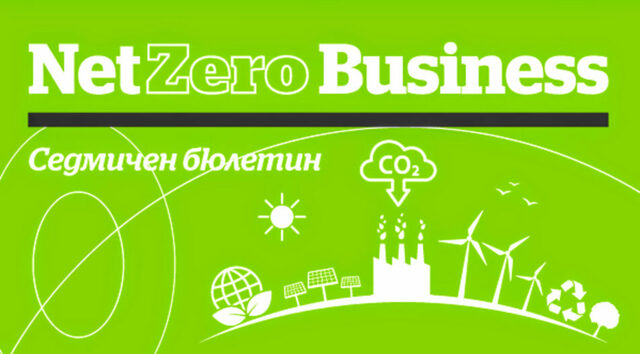 NetZero Business

Седмичен бюлетин

$CO_2$